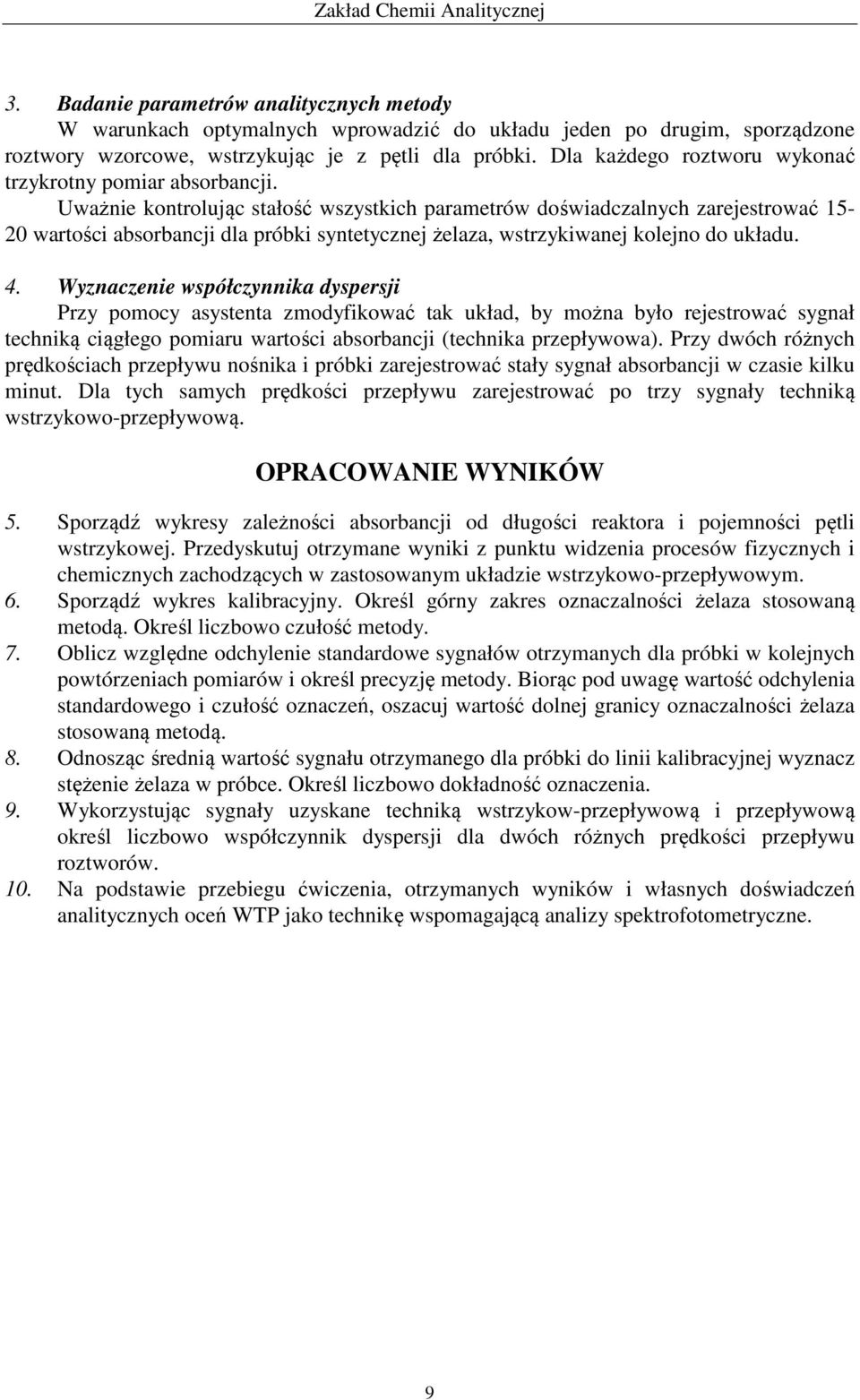 Zakład Chemii Analitycznej

3. Badanie parametrów analitycznych metody
W warunkach optymalnych wprowadzić do układu jeden po drugim, sporządzone roztwory wzorcowe, wstrzykując je z pętli dla próbki. Dla każdego roztworu wykonać trzykrotny pomiar absorbancji.
Uważnie kontrolując stałość wszystkich parametrów doświadczalnych zarejestrować 15-20 wartości absorbancji dla próbki syntetycznej żelaza, wstrzykiwanej kolejno do układu.

4. Wyznaczenie współczynnika dyspersji
Przy pomocy asystenta zmodyfikować tak układ, by można było rejestrować sygnał techniką ciągłego pomiaru wartości absorbancji (technika przepływowa). Przy dwóch różnych prędkościach przepływu nośnika i próbki zarejestrować stały sygnał absorbancji w czasie kilku minut. Dla tych samych prędkości przepływu zarejestrować po trzy sygnały techniką wstrzykowo-przepływową.

OPRACOWANIE WYNIKÓW

5. Sporządź wykresy zależności absorbancji od długości reaktora i pojemności pętli wstrzykowej. Przedyskutuj otrzymane wyniki z punktu widzenia procesów fizycznych i chemicznych zachodzących w zastosowanym układzie wstrzykowo-przepływowym.
6. Sporządź wykres kalibracyjny. Określ górny zakres oznaczalności żelaza stosowaną metodą. Określ liczbowo czułość metody.
7. Oblicz względne odchylenie standardowe sygnałów otrzymanych dla próbki w kolejnych powtórzeniach pomiarów i określ precyzję metody. Biorąc pod uwagę wartość odchylenia standardowego i czułość oznaczeń, oszacuj wartość dolnej granicy oznaczalności żelaza stosowaną metodą.
8. Odnosząc średnią wartość sygnału otrzymanego dla próbki do linii kalibracyjnej wyznacz stężenie żelaza w próbce. Określ liczbowo dokładność oznaczenia.
9. Wykorzystując sygnały uzyskane techniką wstrzykow-przepływową i przepływową określ liczbowo współczynnik dyspersji dla dwóch różnych prędkości przepływu roztworów.
10. Na podstawie przebiegu ćwiczenia, otrzymanych wyników i własnych doświadczeń analitycznych oceń WTP jako technikę wspomagającą analizy spektrofotometryczne.

9